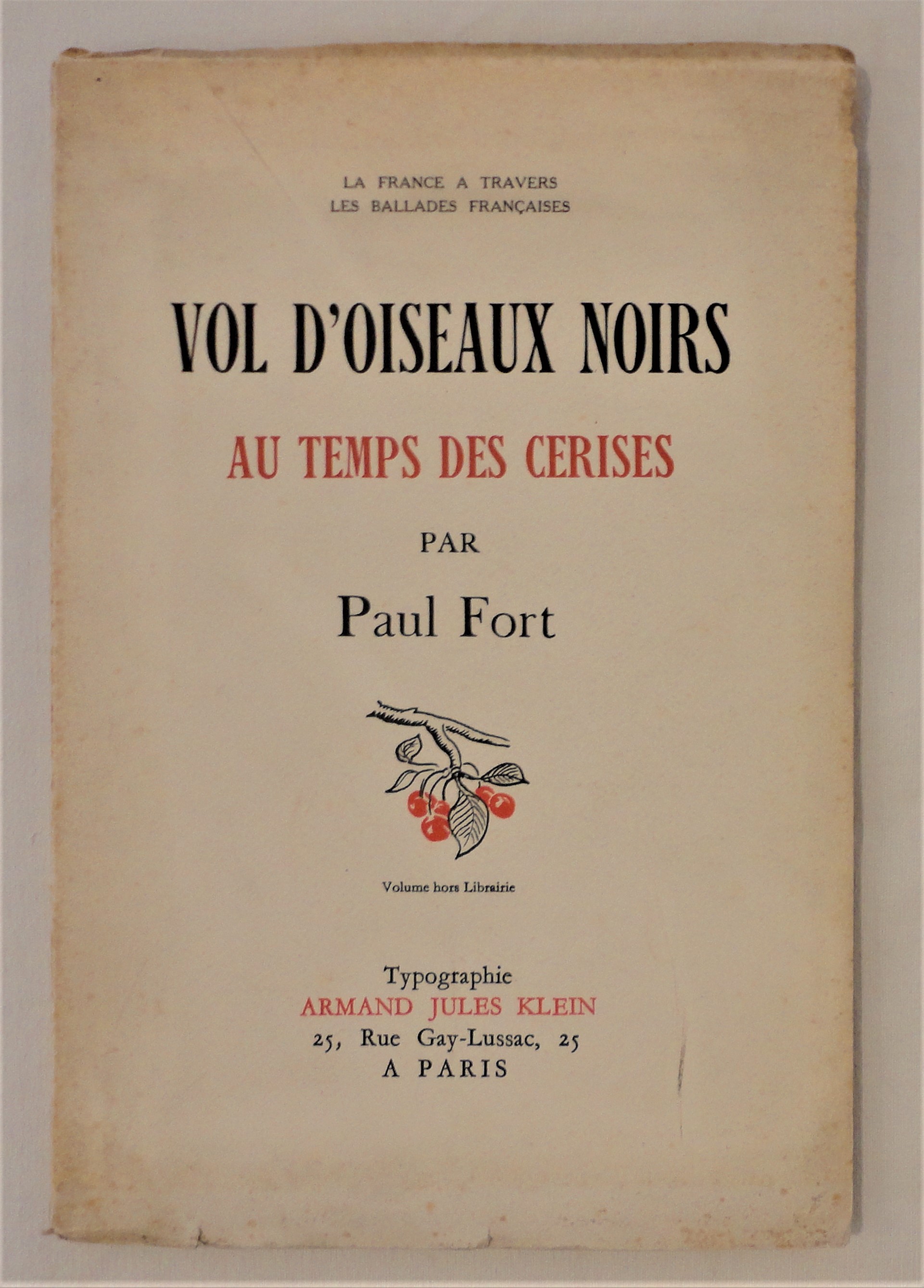 LA FRANCE A TRAVERS
LES BALLADES FRANÇAISES

VOL D'OISEAUX NOIRS
AU TEMPS DES CERISES

PAR

Paul Fort

Volume hors Librairie

Typographie
ARMAND JULES KLEIN
25, Rue Gay-Lussac, 25
A PARIS